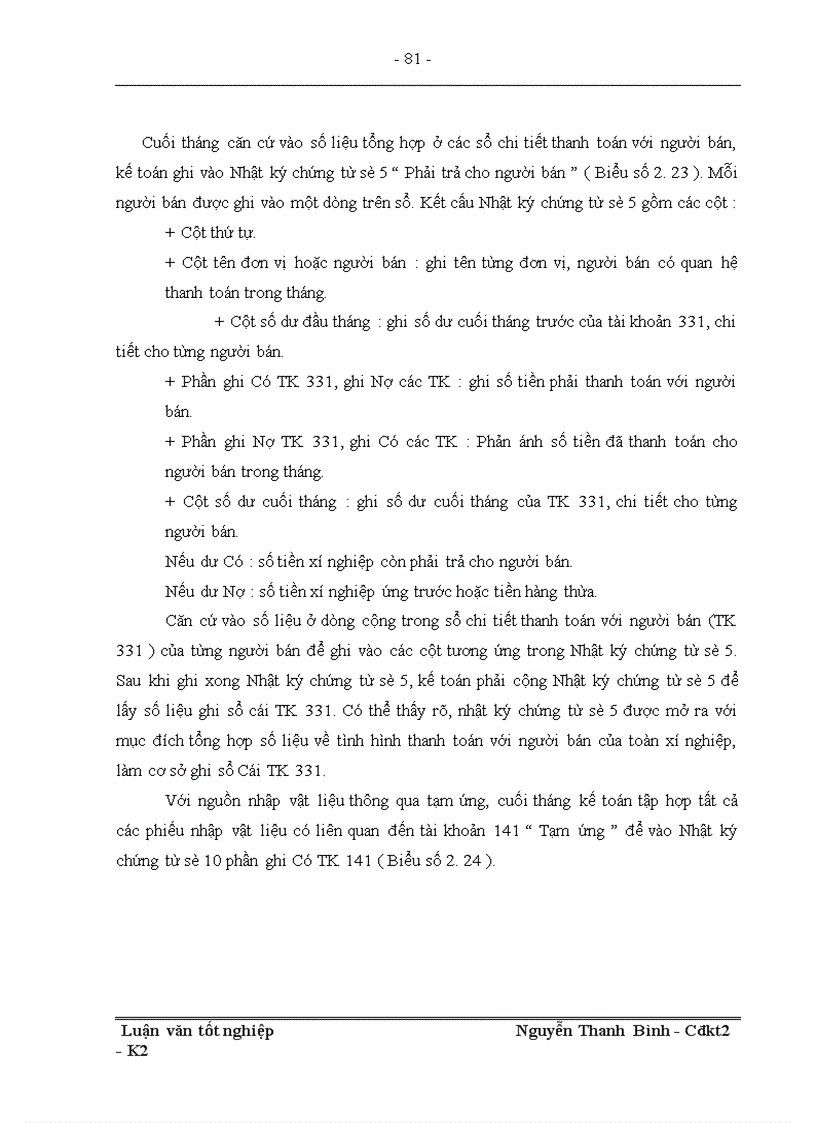 - 81 -

Cuối tháng căn cứ vào số liệu tổng hợp ở các sổ chi tiết thanh toán với người bán, kế toán ghi vào Nhật ký chứng từ sè 5 “ Phải trả cho người bán ” ( Biểu số 2. 23 ). Mỗi người bán được ghi vào một dòng trên sổ. Kết cấu Nhật ký chứng từ sè 5 gồm các cột :

+ Cột thứ tự.

+ Cột tên đơn vị hoặc người bán : ghi tên từng đơn vị, người bán có quan hệ thanh toán trong tháng.

+ Cột số dư đầu tháng : ghi số dư cuối tháng trước của tài khoản 331, chi tiết cho từng người bán.

+ Phần ghi Có TK 331, ghi Nợ các TK : ghi số tiền phải thanh toán với người bán.

+ Phần ghi Nợ TK 331, ghi Có các TK : Phản ánh số tiền đã thanh toán cho người bán trong tháng.

+ Cột số dư cuối tháng : ghi số dư cuối tháng của TK 331, chi tiết cho từng người bán.

Nếu dư Có : số tiền xí nghiệp còn phải trả cho người bán.

Nếu dư Nợ : số tiền xí nghiệp ứng trước hoặc tiền hàng thừa.

Căn cứ vào số liệu ở dòng cộng trong sổ chi tiết thanh toán với người bán (TK 331 ) của từng người bán để ghi vào các cột tương ứng trong Nhật ký chứng từ sè 5. Sau khi ghi xong Nhật ký chứng từ sè 5, kế toán phải cộng Nhật ký chứng từ sè 5 để lấy số liệu ghi sổ cái TK 331. Có thể thấy rõ, nhật ký chứng từ sè 5 được mở ra với mục đích tổng hợp số liệu về tình hình thanh toán với người bán của toàn xí nghiệp, làm cơ sở ghi sổ Cái TK 331.

Với nguồn nhập vật liệu thông qua tạm ứng, cuối tháng kế toán tập hợp tất cả các phiếu nhập vật liệu có liên quan đến tài khoản 141 “ Tạm ứng ” để vào Nhật ký chứng từ sè 10 phần ghi Có TK 141 ( Biểu số 2. 24 ).

Luận văn tốt nghiệp Nguyễn Thanh Bình - Cđkt2 - K2